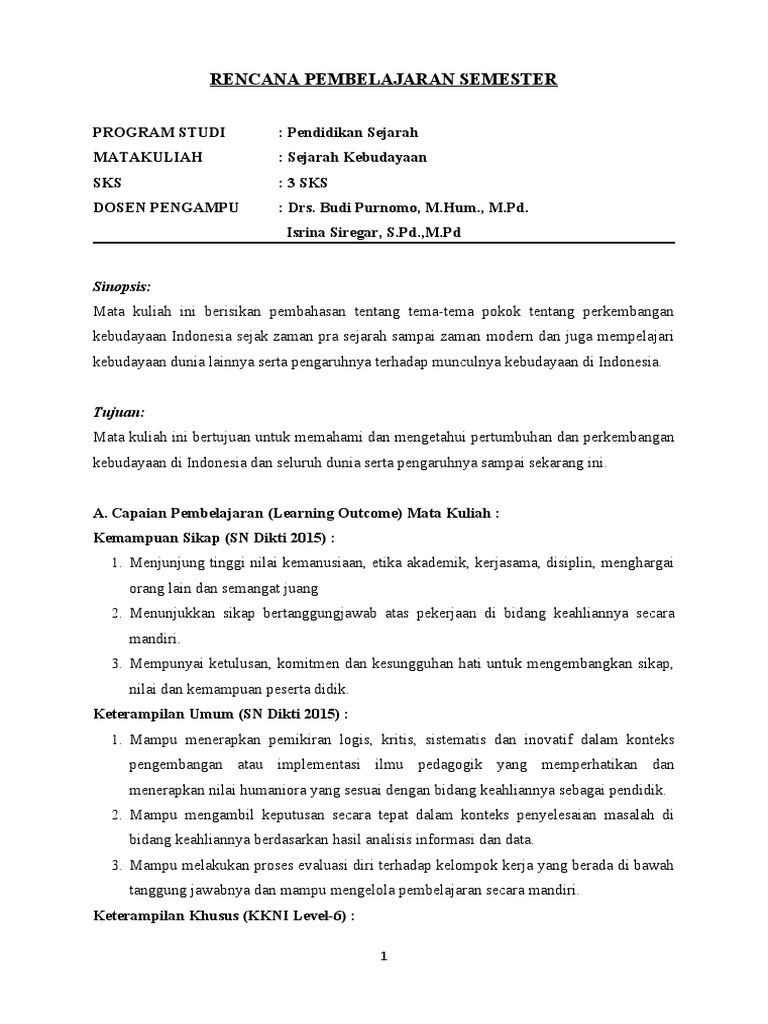 RENCANA PEMBELAJARAN SEMESTER

PROGRAM STUDI : Pendidikan Sejarah
MATAKULIAH : Sejarah Kebudayaan
SKS : 3 SKS
DOSEN PENGAMPU : Drs. Budi Purnomo, M.Hum., M.Pd.
Isrina Siregar, S.Pd.,M.Pd

Sinopsis:
Mata kuliah ini berisikan pembahasan tentang tema-tema pokok tentang perkembangan kebudayaan Indonesia sejak zaman pra sejarah sampai zaman modern dan juga mempelajari kebudayaan dunia lainnya serta pengaruhnya terhadap munculnya kebudayaan di Indonesia.

Tujuan:
Mata kuliah ini bertujuan untuk memahami dan mengetahui pertumbuhan dan perkembangan kebudayaan di Indonesia dan seluruh dunia serta pengaruhnya sampai sekarang ini.

A. Capaian Pembelajaran (Learning Outcome) Mata Kuliah :
Kemampuan Sikap (SN Dikti 2015) :
1. Menjunjung tinggi nilai kemanusiaan, etika akademik, kerjasama, disiplin, menghargai orang lain dan semangat juang
2. Menunjukkan sikap bertanggungjawab atas pekerjaan di bidang keahliannya secara mandiri.
3. Mempunyai ketulusan, komitmen dan kesungguhan hati untuk mengembangkan sikap, nilai dan kemampuan peserta didik.
Keterampilan Umum (SN Dikti 2015) :
1. Mampu menerapkan pemikiran logis, kritis, sistematis dan inovatif dalam konteks pengembangan atau implementasi ilmu pedagogik yang memperhatikan dan menerapkan nilai humaniora yang sesuai dengan bidang keahliannya sebagai pendidik.
2. Mampu mengambil keputusan secara tepat dalam konteks penyelesaian masalah di bidang keahliannya berdasarkan hasil analisis informasi dan data.
3. Mampu melakukan proses evaluasi diri terhadap kelompok kerja yang berada di bawah tanggung jawabnya dan mampu mengelola pembelajaran secara mandiri.
Keterampilan Khusus (KKNI Level-6) :

1